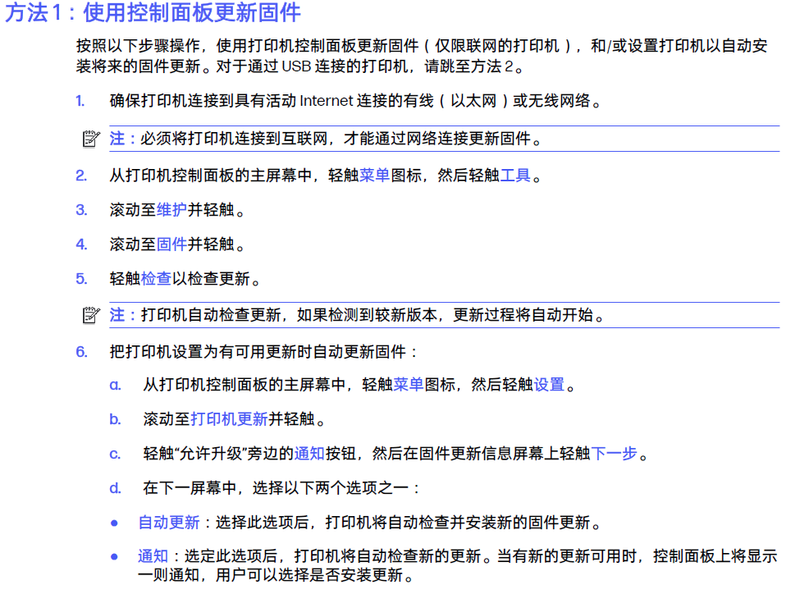 方法 1：使用控制面板更新固件

按照以下步骤操作，使用打印机控制面板更新固件（仅限联网的打印机），和/或设置打印机以自动安装将来的固件更新。对于通过 USB 连接的打印机，请跳至方法 2。

1. 确保打印机连接到具有活动 Internet 连接的有线（以太网）或无线网络。

注：必须将打印机连接到互联网，才能通过网络连接更新固件。

2. 从打印机控制面板的主屏幕中，轻触菜单图标，然后轻触工具。

3. 滚动至维护并轻触。

4. 滚动至固件并轻触。

5. 轻触检查以检查更新。

注：打印机自动检查更新，如果检测到较新版本，更新过程将自动开始。

6. 把打印机设置为有可用更新时自动更新固件：

a. 从打印机控制面板的主屏幕中，轻触菜单图标，然后轻触设置。

b. 滚动至打印机更新并轻触。

c. 轻触“允许升级”旁边的通知按钮，然后在固件更新信息屏幕上轻触下一步。

d. 在下一屏幕中，选择以下两个选项之一：

● 自动更新：选择此选项后，打印机将自动检查并安装新的固件更新。

● 通知：选定此选项后，打印机将自动检查新的更新。当有新的更新可用时，控制面板上将显示一则通知，用户可以选择是否安装更新。